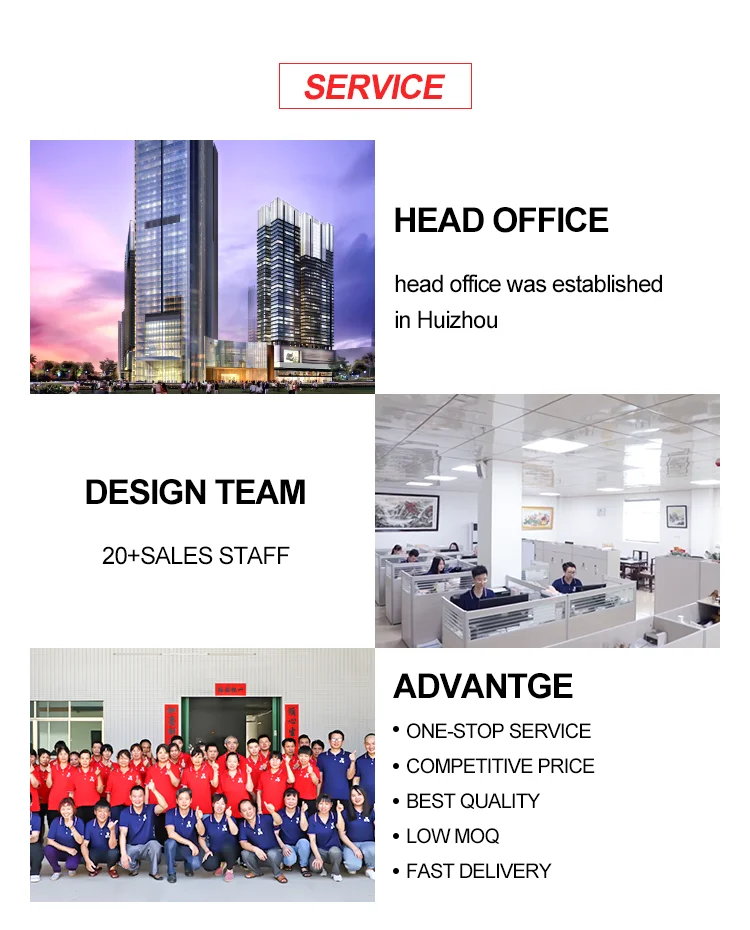 SERVICE

HEAD OFFICE

head office was established in Huizhou

DESIGN TEAM

20+SALES STAFF

ADVANTGE

• ONE-STOP SERVICE
• COMPETITIVE PRICE
• BEST QUALITY
• LOW MOQ
• FAST DELIVERY